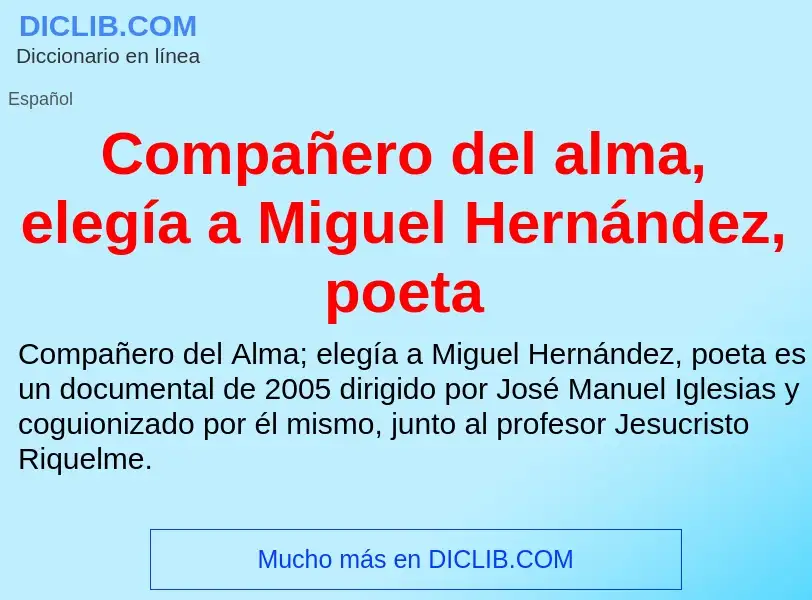 DICLIB.COM
Diccionario en línea

Español

Compañero del alma, elegía a Miguel Hernández, poeta

Compañero del Alma; elegía a Miguel Hernández, poeta es un documental de 2005 dirigido por José Manuel Iglesias y coguionizado por él mismo, junto al profesor Jesucristo Riquelme.

Mucho más en DICLIB.COM